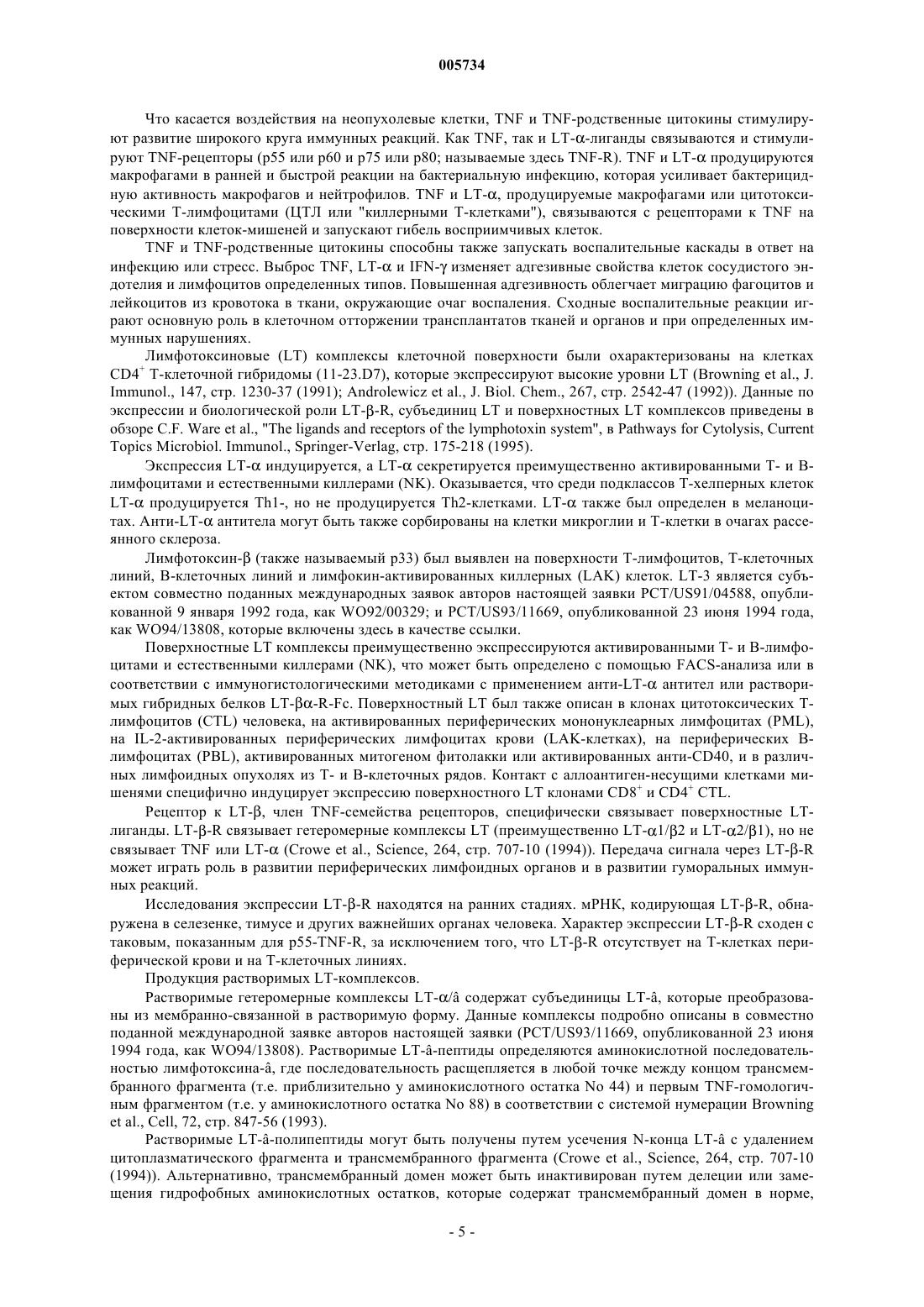 005734

Что касается воздействия на неопухолевые клетки, TNF и TNF-родственные цитокины стимулируют развитие широкого круга иммунных реакций. Как TNF, так и LT-α-лиганды связываются и стимулируют TNF-рецепторы (p55 или p60 и p75 или p80; называемые здесь TNF-R). TNF и LT-α продуцируются макрофагами в ранней и быстрой реакции на бактериальную инфекцию, которая усиливает бактерицидную активность макрофагов и нейтрофилов. TNF и LT-α, продуцируемые макрофагами или цитотоксическими Т-лимфоцитами (ЦТЛ или "киллерными Т-клетками"), связываются с рецепторами к TNF на поверхности клеток-мишеней и запускают гибель восприимчивых клеток.

TNF и TNF-родственные цитокины способны также запускать воспалительные каскады в ответ на инфекцию или стресс. Выброс TNF, LT-α и IFN-γ изменяет адгезивные свойства клеток сосудистого эндотелия и лимфоцитов определенных типов. Повышенная адгезивность облегчает миграцию фагоцитов и лейкоцитов из кровотока в ткани, окружающие очаг воспаления. Сходные воспалительные реакции играют основную роль в клеточном отторжении трансплантатов тканей и органов и при определенных иммунных нарушениях.

Лимфотоксиновые (LT) комплексы клеточной поверхности были охарактеризованы на клетках CD4$^+$ Т-клеточной гибридомы (11-23.D7), которые экспрессируют высокие уровни LT (Browning et al., J. Immunol., 147, стр. 1230-37 (1991); Androlewicz et al., J. Biol. Chem., 267, стр. 2542-47 (1992)). Данные по экспрессии и биологической роли LT-β-R, субъединиц LT и поверхностных LT комплексов приведены в обзоре C.F. Ware et al., "The ligands and receptors of the lymphotoxin system", в Pathways for Cytolysis, Current Topics Microbiol. Immunol., Springer-Verlag, стр. 175-218 (1995).

Экспрессия LT-α индуцируется, а LT-α секретируется преимущественно активированными Т- и В-лимфоцитами и естественными киллерами (NK). Оказывается, что среди подклассов Т-хелперных клеток LT-α продуцируется Th1-, но не продуцируется Th2-клетками. LT-α также был определен в меланоцитах. Анти-LT-α антитела могут быть также сорбированы на клетки микроглии и Т-клетки в очагах рассеянного склероза.

Лимфотоксин-β (также называемый p33) был выявлен на поверхности Т-лимфоцитов, Т-клеточных линий, В-клеточных линий и лимфокин-активированных киллерных (LAK) клеток. LT-3 является субъектом совместно поданных международных заявок авторов настоящей заявки PCT/US91/04588, опубликованной 9 января 1992 года, как WO92/00329; и PCT/US93/11669, опубликованной 23 июня 1994 года, как WO94/13808, которые включены здесь в качестве ссылки.

Поверхностные LT комплексы преимущественно экспрессируются активированными Т- и В-лимфоцитами и естественными киллерами (NK), что может быть определено с помощью FACS-анализа или в соответствии с иммуногистологическими методиками с применением анти-LT-α антител или растворимых гибридных белков LT-βα-R-Fc. Поверхностный LT был также описан в клонах цитотоксических Т-лимфоцитов (CTL) человека, на активированных периферических мононуклеарных лимфоцитах (PML), на IL-2-активированных периферических лимфоцитах крови (LAK-клетках), на периферических В-лимфоцитах (PBL), активированных митогеном фитолакки или активированных анти-CD40, и в различных лимфоидных опухолях из Т- и В-клеточных рядов. Контакт с аллоантиген-несущими клетками мишенями специфично индуцирует экспрессию поверхностного LT клонами CD8$^+$ и CD4$^+$ CTL.

Рецептор к LT-β, член TNF-семейства рецепторов, специфически связывает поверхностные LT-лиганды. LT-β-R связывает гетеромерные комплексы LT (преимущественно LT-α1/β2 и LT-α2/β1), но не связывает TNF или LT-α (Crowe et al., Science, 264, стр. 707-10 (1994)). Передача сигнала через LT-β-R может играть роль в развитии периферических лимфоидных органов и в развитии гуморальных иммунных реакций.

Исследования экспрессии LT-β-R находятся на ранних стадиях. мРНК, кодирующая LT-β-R, обнаружена в селезенке, тимусе и других важнейших органах человека. Характер экспрессии LT-β-R сходен с таковым, показанным для p55-TNF-R, за исключением того, что LT-β-R отсутствует на Т-клетках периферической крови и на Т-клеточных линиях.

Продукция растворимых LT-комплексов.

Растворимые гетеромерные комплексы LT-α/â содержат субъединицы LT-â, которые преобразованы из мембранно-связанной в растворимую форму. Данные комплексы подробно описаны в совместно поданной международной заявке авторов настоящей заявки (PCT/US93/11669, опубликованной 23 июня 1994 года, как WO94/13808). Растворимые LT-â-пептиды определяются аминокислотной последовательностью лимфотоксина-â, где последовательность расщепляется в любой точке между концом трансмембранного фрагмента (т.е. приблизительно у аминокислотного остатка No 44) и первым TNF-гомологичным фрагментом (т.е. у аминокислотного остатка No 88) в соответствии с системой нумерации Browning et al., Cell, 72, стр. 847-56 (1993).

Растворимые LT-â-полипептиды могут быть получены путем усечения N-конца LT-â с удалением цитоплазматического фрагмента и трансмембранного фрагмента (Crowe et al., Science, 264, стр. 707-10 (1994)). Альтернативно, трансмембранный домен может быть инактивирован путем делеции или замещения гидрофобных аминокислотных остатков, которые содержат трансмембранный домен в норме,

- 5 -